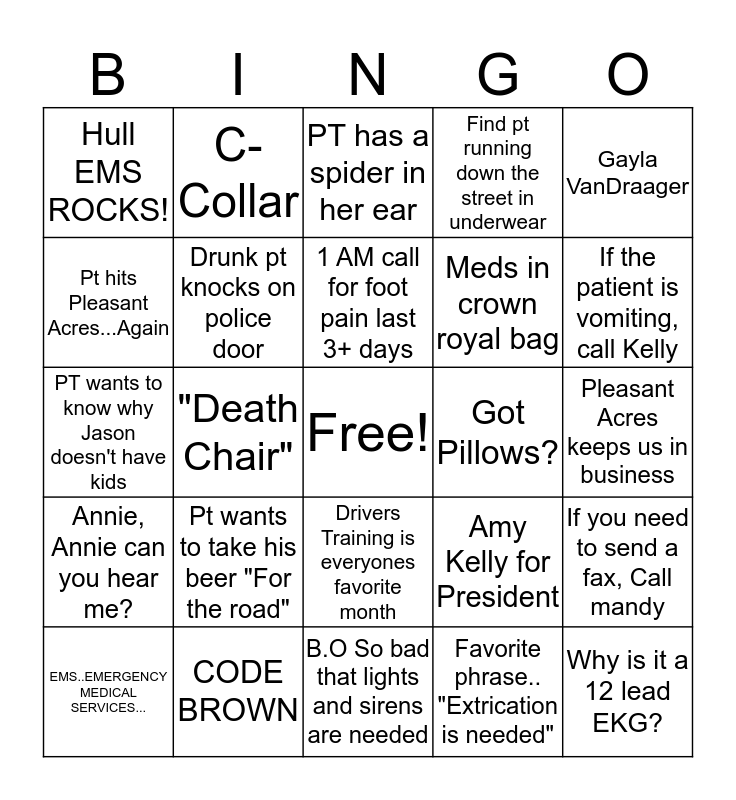 | B | I | N | G | O |
|---|---|---|---|---|
| Hull EMS ROCKS! | C-Collar | PT has a spider in her ear | Find pt running down the street in underwear | Gayla VanDraager |
| Pt hits Pleasant Acres...Again | Drunk pt knocks on police door | 1 AM call for foot pain last 3+ days | Meds in crown royal bag | If the patient is vomiting, call Kelly |
| PT wants to know why Jason doesn't have kids | "Death Chair" | Free! | Got Pillows? | Pleasant Acres keeps us in business |
| Annie, Annie can you hear me? | Pt wants to take his beer "For the road" | Drivers Training is everyones favorite month | Amy Kelly for President | If you need to send a fax, Call mandy |
| EMS..EMERGENCY MEDICAL SERVICES... | CODE BROWN | B.O So bad that lights and sirens are needed | Favorite phrase.. "Extrication is needed" | Why is it a 12 lead EKG? |